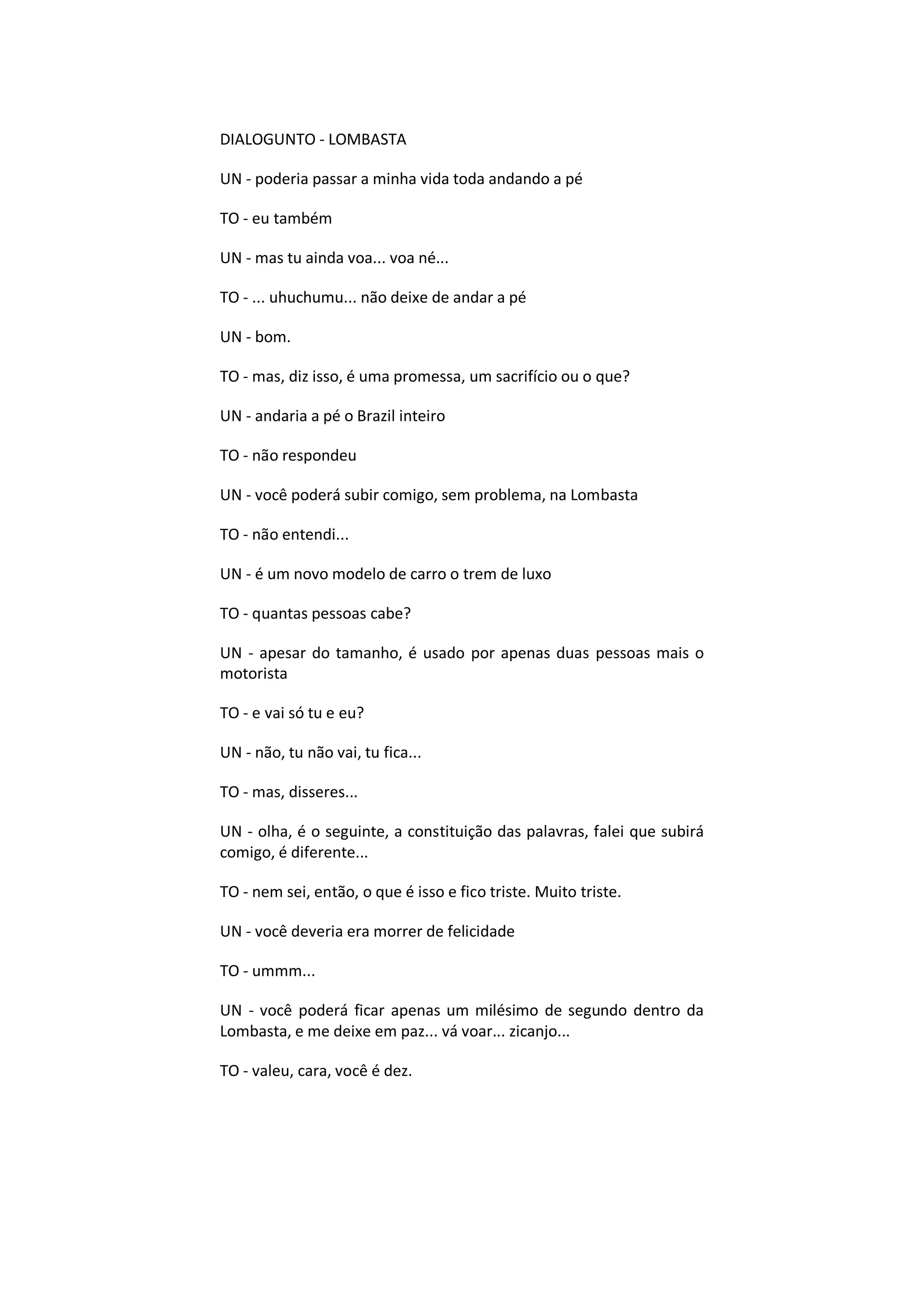 DIALOGUNTO - LOMBASTA

UN - poderia passar a minha vida toda andando a pé

TO - eu também

UN - mas tu ainda voa... voa né...

TO - ... uhuchumu... não deixe de andar a pé

UN - bom.

TO - mas, diz isso, é uma promessa, um sacrifício ou o que?

UN - andaria a pé o Brazil inteiro

TO - não respondeu

UN - você poderá subir comigo, sem problema, na Lombasta

TO - não entendi...

UN - é um novo modelo de carro o trem de luxo

TO - quantas pessoas cabe?

UN - apesar do tamanho, é usado por apenas duas pessoas mais o motorista

TO - e vai só tu e eu?

UN - não, tu não vai, tu fica...

TO - mas, disseres...

UN - olha, é o seguinte, a constituição das palavras, falei que subirá comigo, é diferente...

TO - nem sei, então, o que é isso e fico triste. Muito triste.

UN - você deveria era morrer de felicidade

TO - ummm...

UN - você poderá ficar apenas um milésimo de segundo dentro da Lombasta, e me deixe em paz... vá voar... zicanjo...

TO - valeu, cara, você é dez.